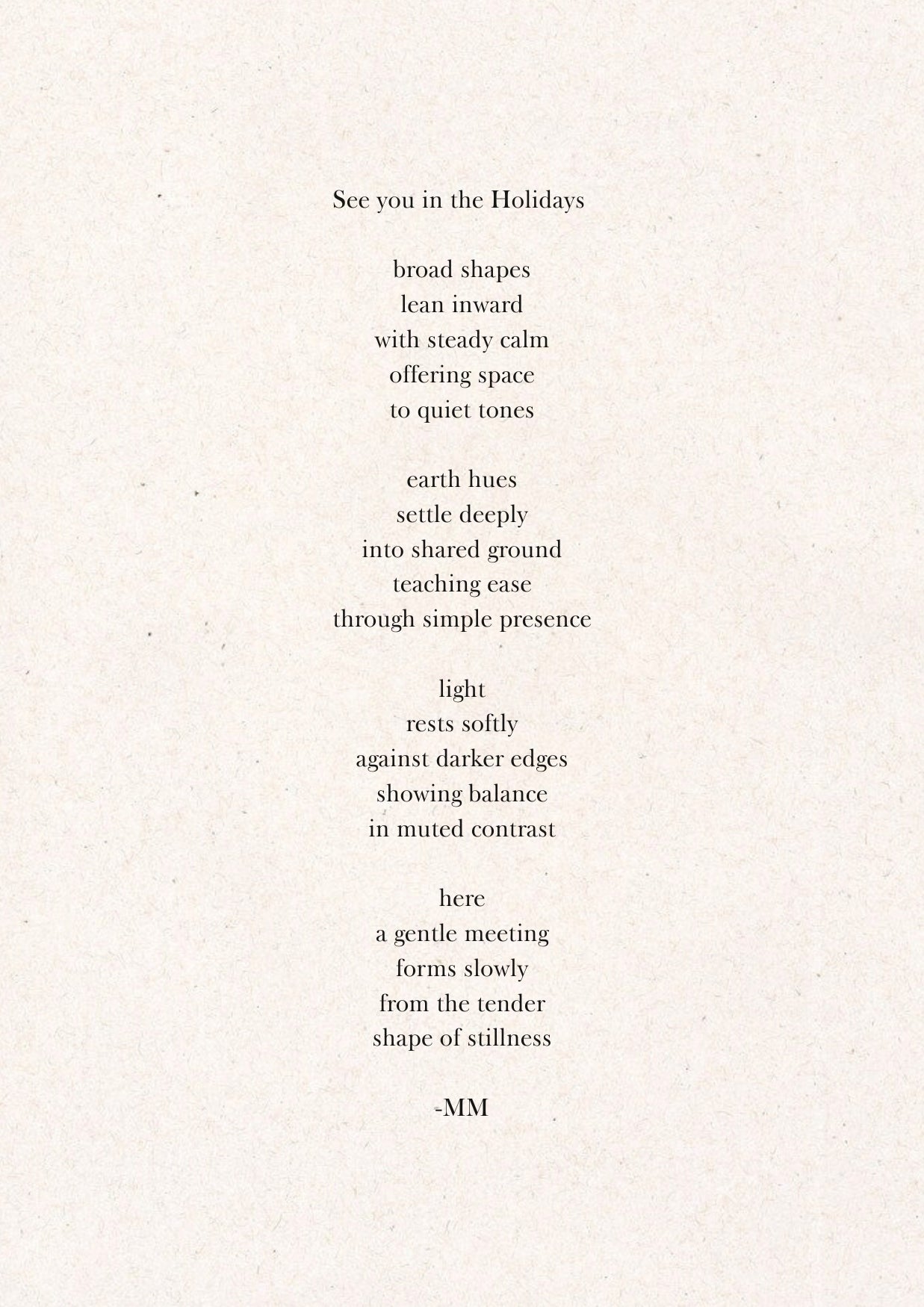 See you in the Holidays

broad shapes
lean inward
with steady calm
offering space
to quiet tones

earth hues
settle deeply
into shared ground
teaching ease
through simple presence

light
rests softly
against darker edges
showing balance
in muted contrast

here
a gentle meeting
forms slowly
from the tender
shape of stillness

-MM